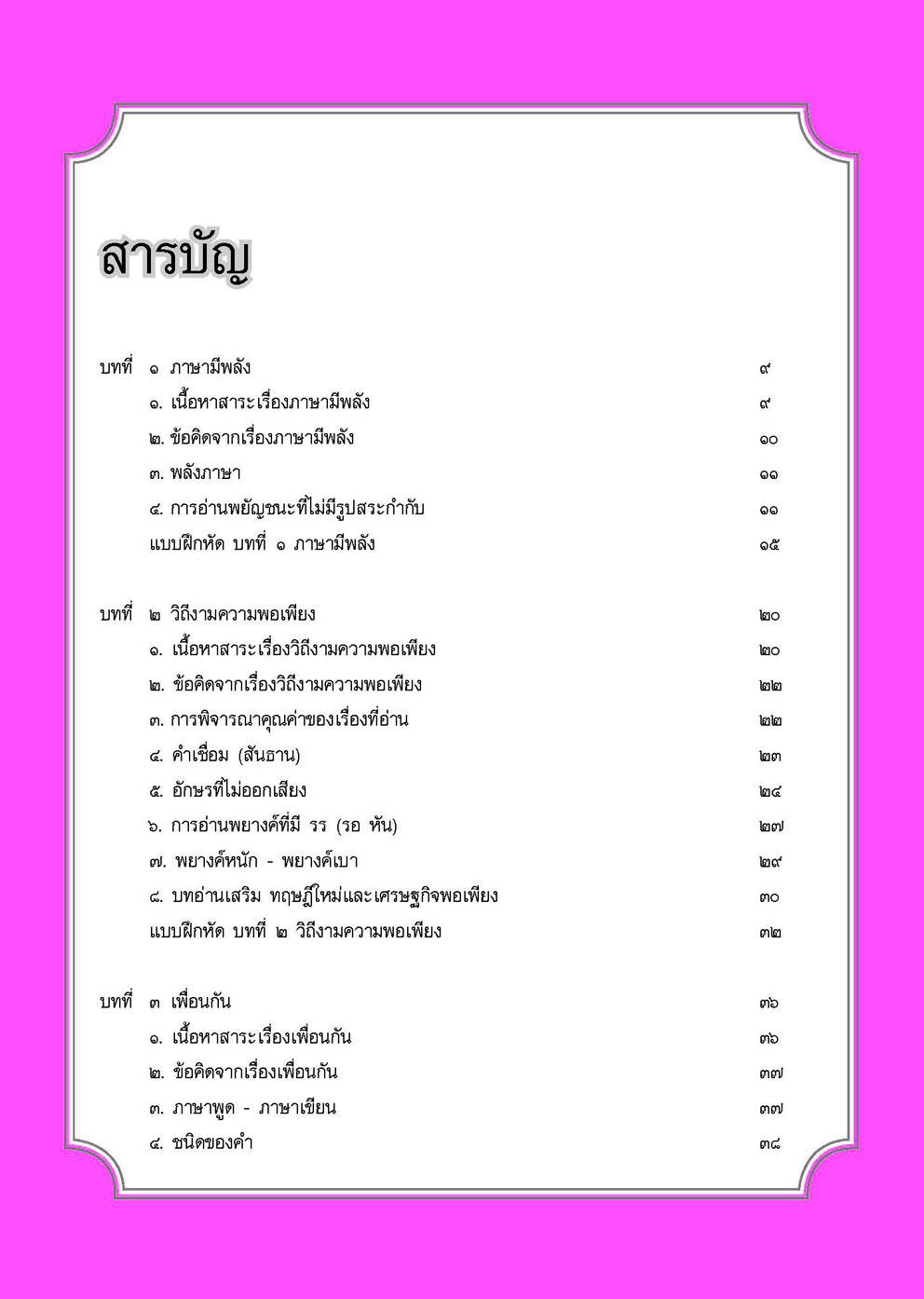 สารบัญ

บทที่ ๑ ภาษามีพลัง ๙
๑. เนื้อหาสาระเรื่องภาษามีพลัง ๙
๒. ข้อคิดจากเรื่องภาษามีพลัง ๑๐
๓. พลังภาษา ๑๑
๔. การอ่านพยัญชนะที่ไม่มีรูปสระกำกับ ๑๑
แบบฝึกหัด บทที่ ๑ ภาษามีพลัง ๑๕

บทที่ ๒ วิถีงามความพอเพียง ๒๐
๑. เนื้อหาสาระเรื่องวิถีงามความพอเพียง ๒๐
๒. ข้อคิดจากเรื่องวิถีงามความพอเพียง ๒๒
๓. การพิจารณาคุณค่าของเรื่องที่อ่าน ๒๒
๔. คำเชื่อม (สันธาน) ๒๓
๕. อักษรที่ไม่ออกเสียง ๒๔
๖. การอ่านพยางค์ที่มี รร (รอ หัน) ๒๗
๗. พยางค์หนัก - พยางค์เบา ๒๙
๘. บทอ่านเสริม ทฤษฎีใหม่และเศรษฐกิจพอเพียง ๓๐
แบบฝึกหัด บทที่ ๒ วิถีงามความพอเพียง ๓๒

บทที่ ๓ เพื่อนกัน ๓๖
๑. เนื้อหาสาระเรื่องเพื่อนกัน ๓๖
๒. ข้อคิดจากเรื่องเพื่อนกัน ๓๗
๓. ภาษาพูด - ภาษาเขียน ๓๗
๔. ชนิดของคำ ๓๘